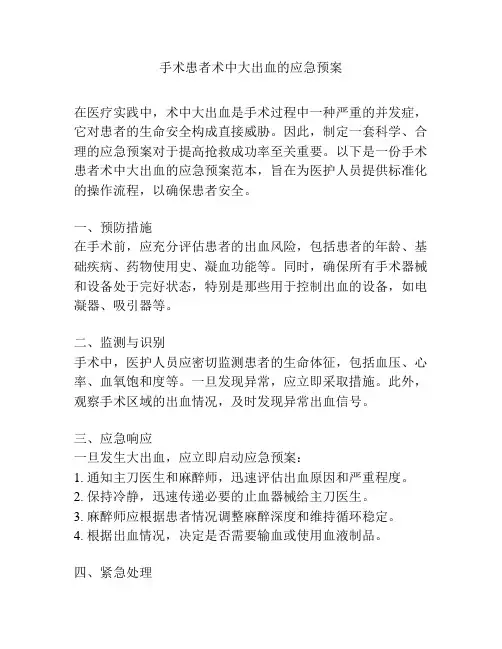 手术患者术中大出血的应急预案

在医疗实践中，术中大出血是手术过程中一种严重的并发症，它对患者的生命安全构成直接威胁。因此，制定一套科学、合理的应急预案对于提高抢救成功率至关重要。以下是一份手术患者术中大出血的应急预案范本，旨在为医护人员提供标准化的操作流程，以确保患者安全。

一、预防措施
在手术前，应充分评估患者的出血风险，包括患者的年龄、基础疾病、药物使用史、凝血功能等。同时，确保所有手术器械和设备处于完好状态，特别是那些用于控制出血的设备，如电凝器、吸引器等。

二、监测与识别
手术中，医护人员应密切监测患者的生命体征，包括血压、心率、血氧饱和度等。一旦发现异常，应立即采取措施。此外，观察手术区域的出血情况，及时发现异常出血信号。

三、应急响应
一旦发生大出血，应立即启动应急预案：
1. 通知主刀医生和麻醉师，迅速评估出血原因和严重程度。
2. 保持冷静，迅速传递必要的止血器械给主刀医生。
3. 麻醉师应根据患者情况调整麻醉深度和维持循环稳定。
4. 根据出血情况，决定是否需要输血或使用血液制品。

四、紧急处理